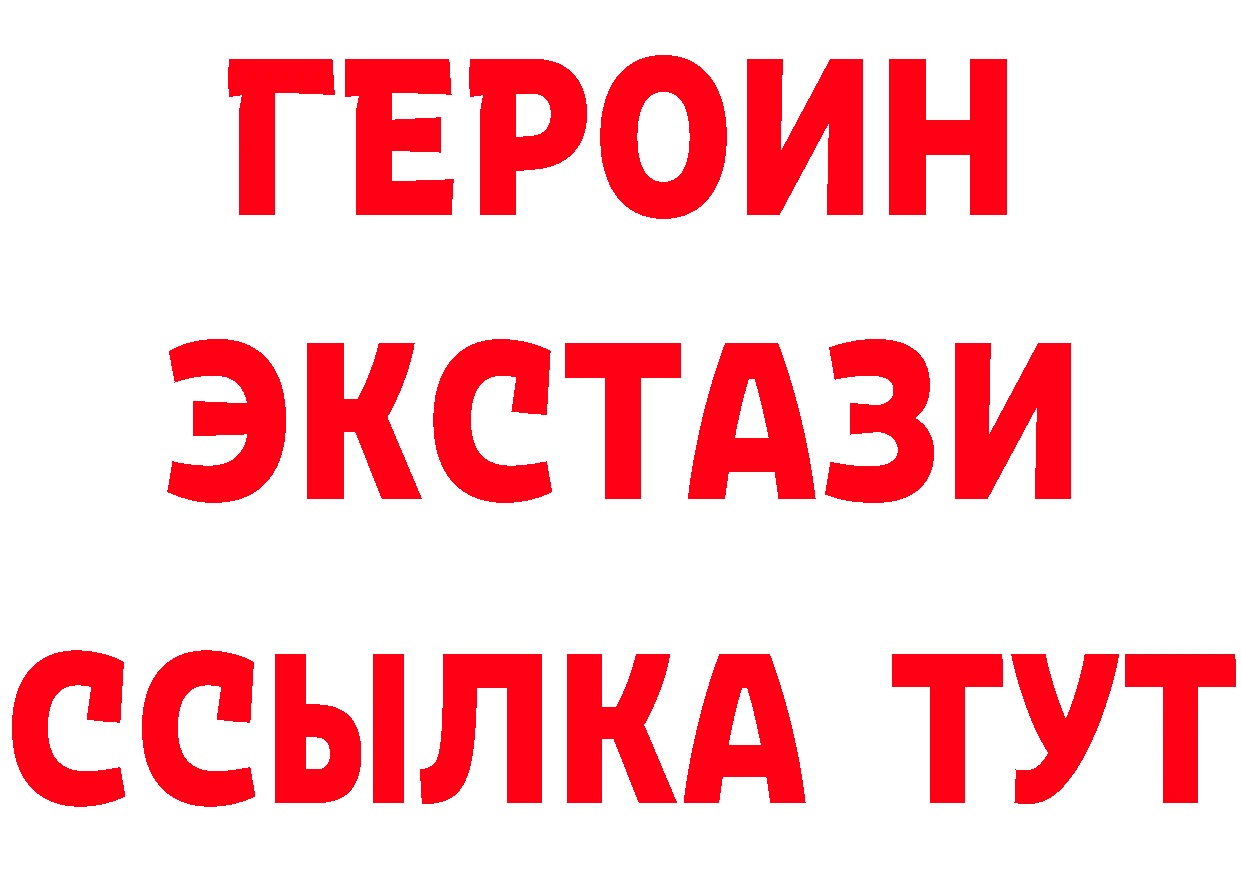 ГЕРОИН ЭКСТАЗИ ССЫЛКА ТУТ